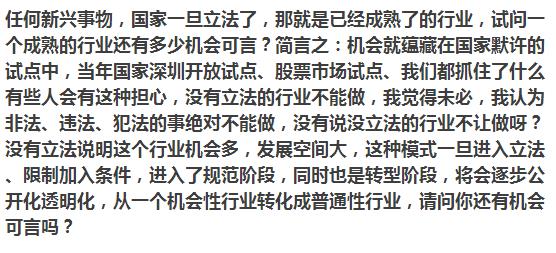 任何新兴事物，国家一旦立法了，那就是已经成熟了的行业，试问一个成熟的行业还有多少机会可言？简言之：机会就蕴藏在国家默许的试点中，当年国家深圳开放试点、股票市场试点、我们都抓住了什么有些人会有这种担心，没有立法的行业不能做，我觉得未必，我认为非法、违法、犯法的事绝对不能做，没有说没立法的行业不让做呀？没有立法说明这个行业机会多，发展空间大，这种模式一旦进入立法、限制加入条件，进入了规范阶段，同时也是转型阶段，将会逐步公开化透明化，从一个机会性行业转化成普通性行业，请问你还有机会可言吗？